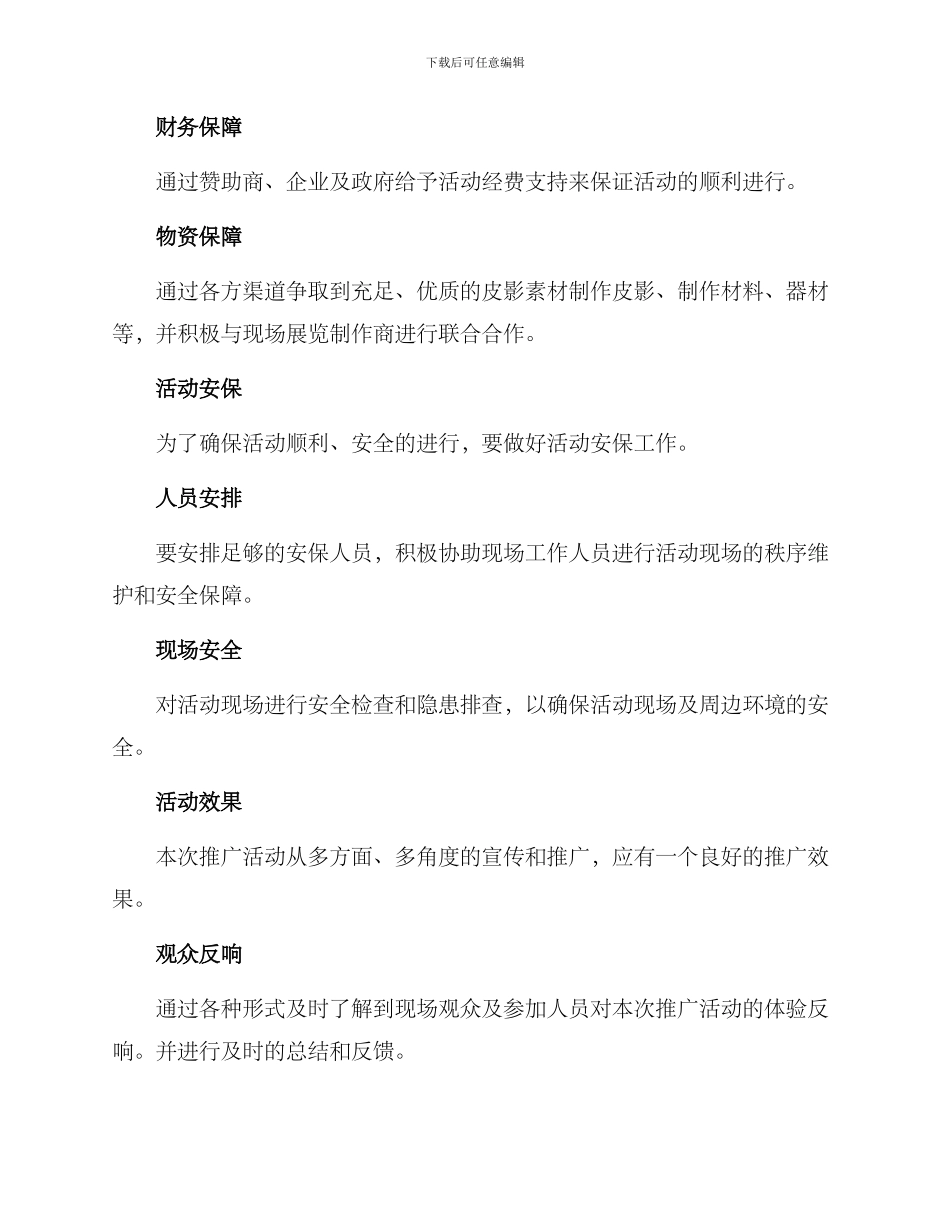 下载后可任意编辑

财务保障

通过赞助商、企业及政府给予活动经费支持来保证活动的顺利进行。

物资保障

通过各方渠道争取到充足、优质的皮影素材制作皮影、制作材料、器材等，并积极与现场展览制作商进行联合合作。

活动安保

为了确保活动顺利、安全的进行，要做好活动安保工作。

人员安排

要安排足够的安保人员，积极协助现场工作人员进行活动现场的秩序维护和安全保障。

现场安全

对活动现场进行安全检查和隐患排查，以确保活动现场及周边环境的安全。

活动效果

本次推广活动从多方面、多角度的宣传和推广，应有一个良好的推广效果。

观众反响

通过各种形式及时了解到现场观众及参加人员对本次推广活动的体验反响。并进行及时的总结和反馈。